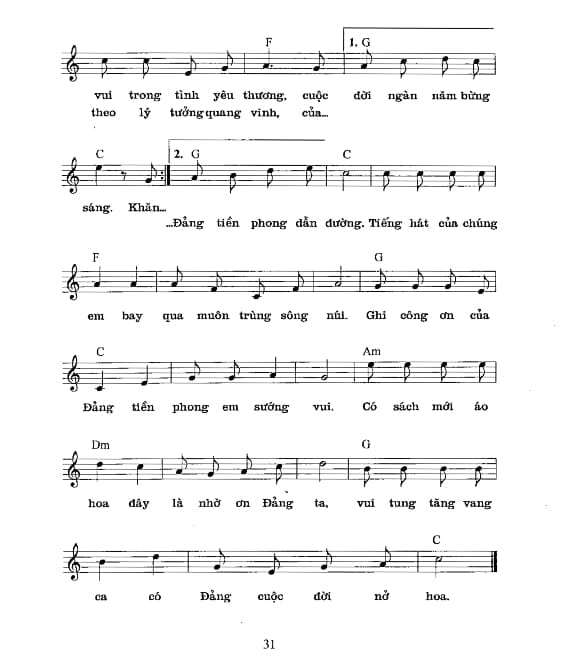 F 1. G

vui trong tình yêu thương, cuộc đời ngàn năm bừng
theo lý tưởng quang vinh, của...

C 2. G C

sáng. Khăn...
...Đảng tiền phong dẫn đường. Tiếng hát của chúng

F G

em bay qua muôn trùng sông núi. Ghi công ơn của

C Am

Đảng tiền phong em sướng vui. Có sách mới áo

Dm G

hoa đây là nhờ ơn Đảng ta, vui tung tăng vang

C

ca có Đảng cuộc đời nở hoa.

31